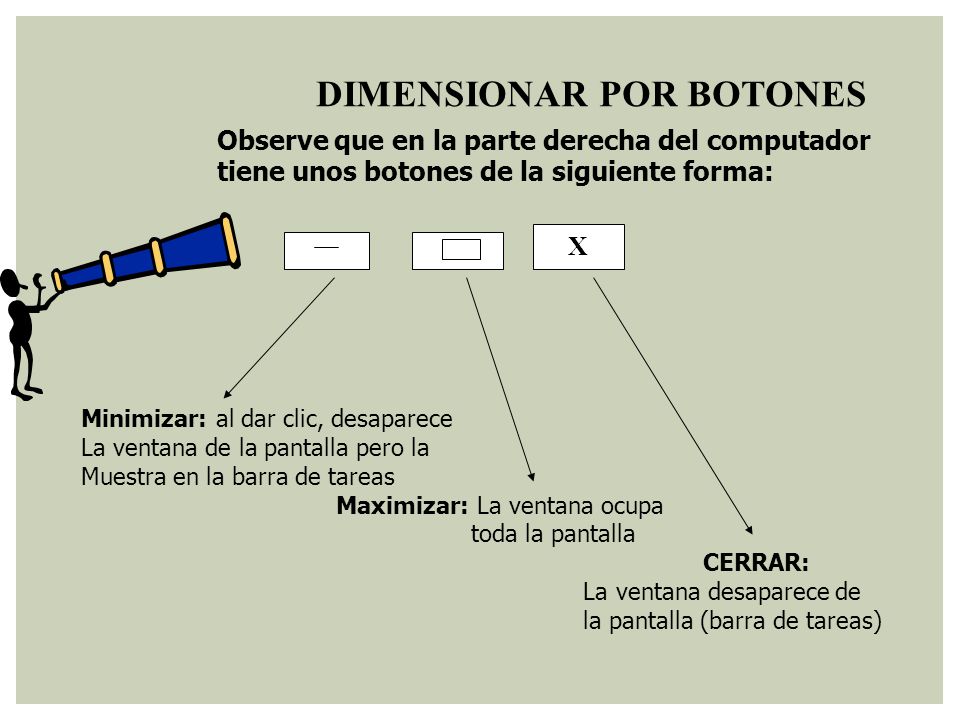 DIMENSIONAR POR BOTONES

Observe que en la parte derecha del computador tiene unos botones de la siguiente forma:

—

X

Minimizar: al dar clic, desaparece La ventana de la pantalla pero la Muestra en la barra de tareas

Maximizar: La ventana ocupa toda la pantalla

CERRAR:
La ventana desaparece de la pantalla (barra de tareas)